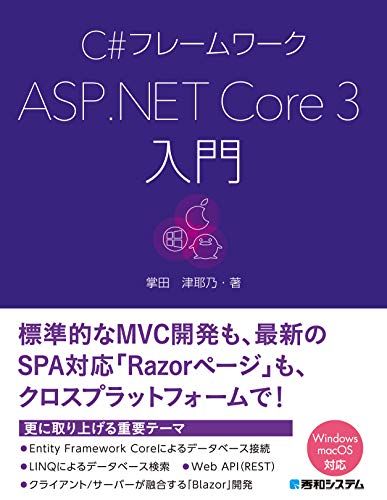 C#フレームワーク
ASP.NET Core 3
入門

掌田 津耶乃・著

標準的なMVC開発も、最新のSPA対応「Razorページ」も、クロスプラットフォームで！

更に取り上げる重要テーマ
●Entity Framework Coreによるデータベース接続
●LINQによるデータベース検索 ●Web API(REST)
●クライアント/サーバーが融合する「Blazor」開発

Windows
macOS
対応

秀和システム